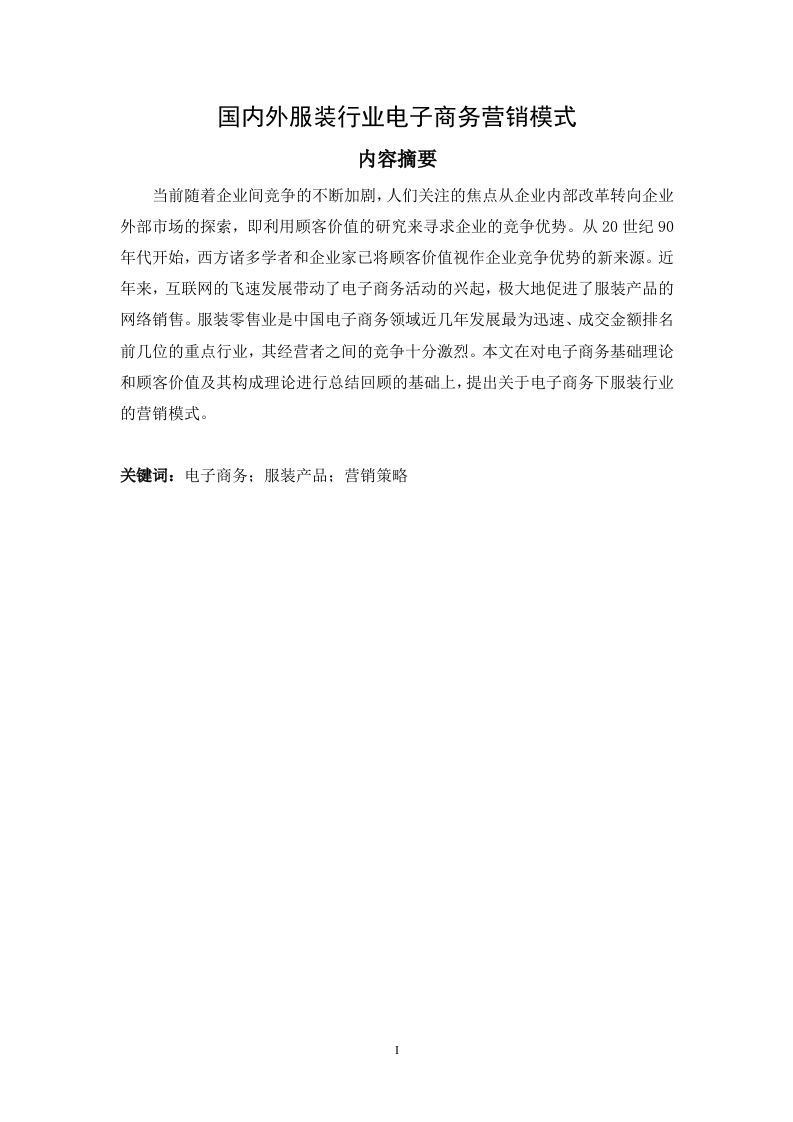 国内外服装行业电子商务营销模式

内容摘要

当前随着企业间竞争的不断加剧，人们关注的焦点从企业内部改革转向企业外部市场的探索，即利用顾客价值的研究来寻求企业的竞争优势。从 20 世纪 90 年代开始，西方诸多学者和企业家已将顾客价值视作企业竞争优势的新来源。近年来，互联网的飞速发展带动了电子商务活动的兴起，极大地促进了服装产品的网络销售。服装零售业是中国电子商务领域近几年发展最为迅速、成交金额排名前几位的重点行业，其经营者之间的竞争十分激烈。本文在对电子商务基础理论和顾客价值及其构成理论进行总结回顾的基础上，提出关于电子商务下服装行业的营销模式。

关键词：电子商务；服装产品；营销策略

I